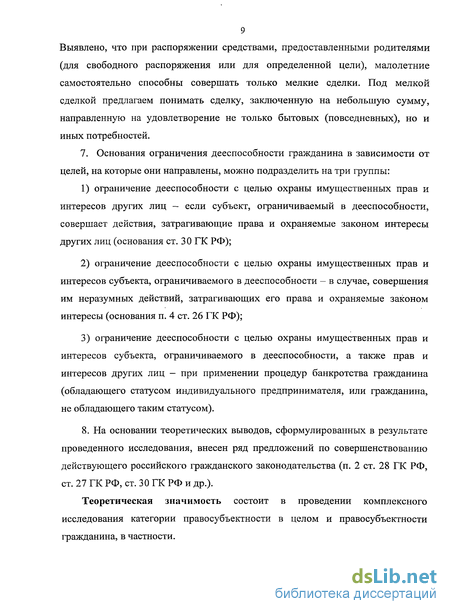 9

Выявлено, что при распоряжении средствами, предоставленными родителями (для свободного распоряжения или для определенной цели), малолетние самостоятельно способны совершать только мелкие сделки. Под мелкой сделкой предлагаем понимать сделку, заключенную на небольшую сумму, направленную на удовлетворение не только бытовых (повседневных), но и иных потребностей.

7. Основания ограничения дееспособности гражданина в зависимости от целей, на которые они направлены, можно подразделить на три группы:

1) ограничение дееспособности с целью охраны имущественных прав и интересов других лиц – если субъект, ограничиваемый в дееспособности, совершает действия, затрагивающие права и охраняемые законом интересы других лиц (основания ст. 30 ГК РФ);

2) ограничение дееспособности с целью охраны имущественных прав и интересов субъекта, ограничиваемого в дееспособности – в случае, совершения им неразумных действий, затрагивающих его права и охраняемые законом интересы (основания п. 4 ст. 26 ГК РФ);

3) ограничение дееспособности с целью охраны имущественных прав и интересов субъекта, ограничиваемого в дееспособности, а также прав и интересов других лиц – при применении процедур банкротства гражданина (обладающего статусом индивидуального предпринимателя, или гражданина, не обладающего таким статусом).

8. На основании теоретических выводов, сформулированных в результате проведенного исследования, внесен ряд предложений по совершенствованию действующего российского гражданского законодательства (п. 2 ст. 28 ГК РФ, ст. 27 ГК РФ, ст. 30 ГК РФ и др.).

Теоретическая значимость состоит в проведении комплексного исследования категории правосубъектности в целом и правосубъектности гражданина, в частности.

dsLib.net
библиотека диссертаций